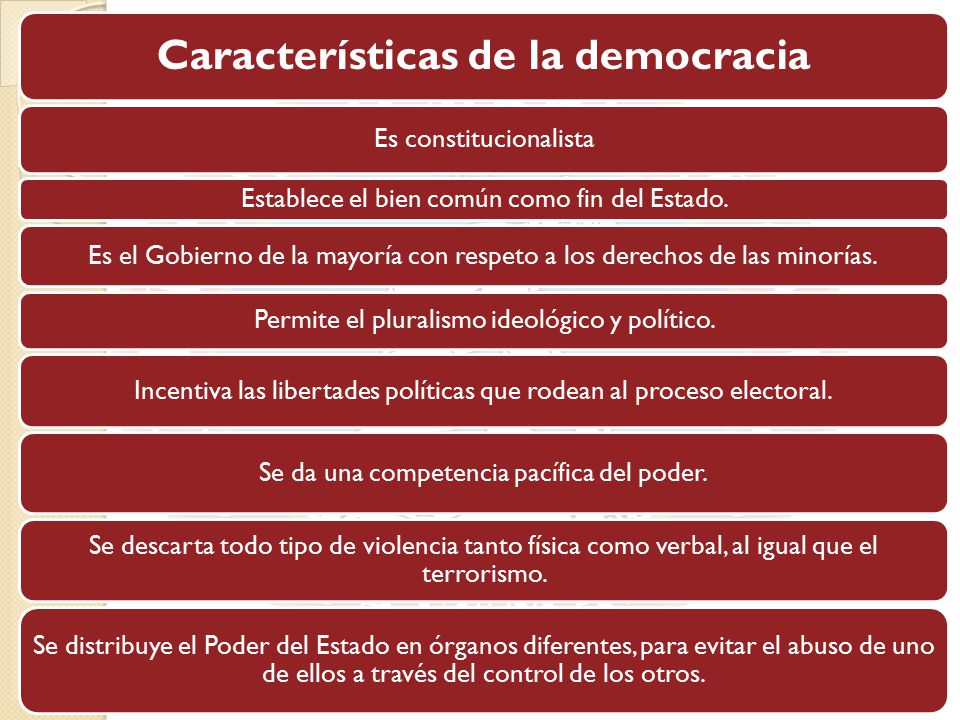 Características de la democracia

Es constitucionalista

Establece el bien común como fin del Estado.

Es el Gobierno de la mayoría con respeto a los derechos de las minorías.

Permite el pluralismo ideológico y político.

Incentiva las libertades políticas que rodean al proceso electoral.

Se da una competencia pacífica del poder.

Se descarta todo tipo de violencia tanto física como verbal, al igual que el terrorismo.

Se distribuye el Poder del Estado en órganos diferentes, para evitar el abuso de uno de ellos a través del control de los otros.